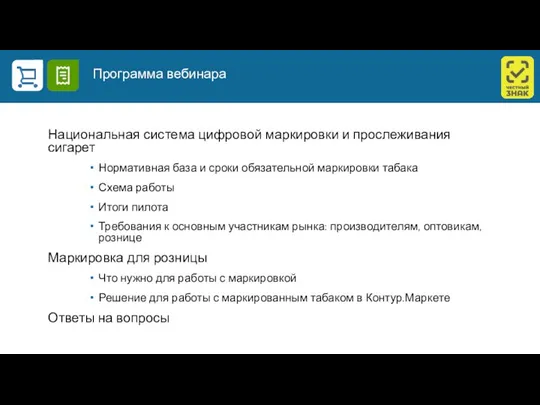 Программа вебинара

ЧЕСТНЫЙ ЗНАК

Национальная система цифровой маркировки и прослеживания сигарет

• Нормативная база и сроки обязательной маркировки табака
• Схема работы
• Итоги пилота
• Требования к основным участникам рынка: производителям, оптовикам, рознице

Маркировка для розницы

• Что нужно для работы с маркировкой
• Решение для работы с маркированным табаком в Контур.Маркете

Ответы на вопросы